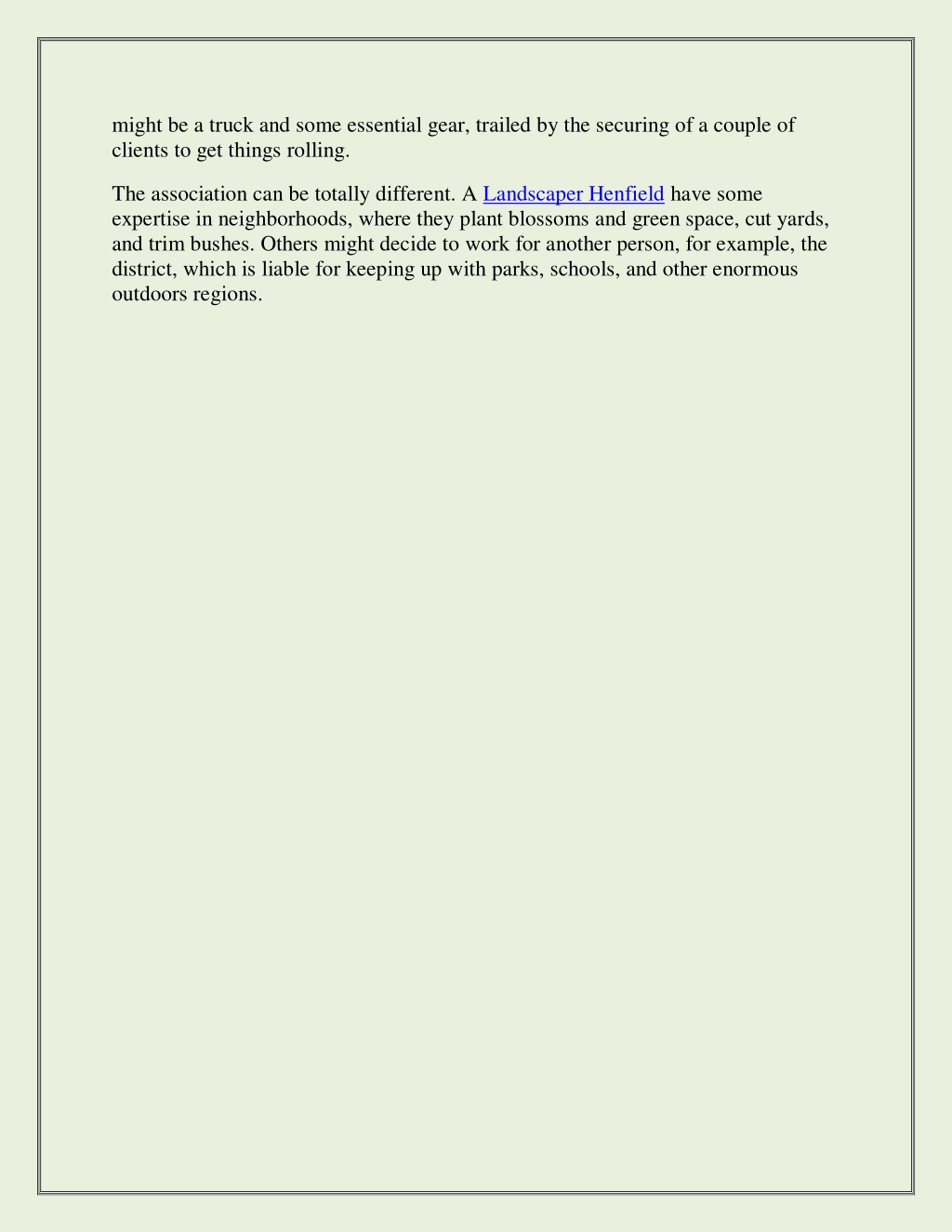 might be a truck and some essential gear, trailed by the securing of a couple of clients to get things rolling.

The association can be totally different. A Landscaper Henfield have some expertise in neighborhoods, where they plant blossoms and green space, cut yards, and trim bushes. Others might decide to work for another person, for example, the district, which is liable for keeping up with parks, schools, and other enormous outdoors regions.